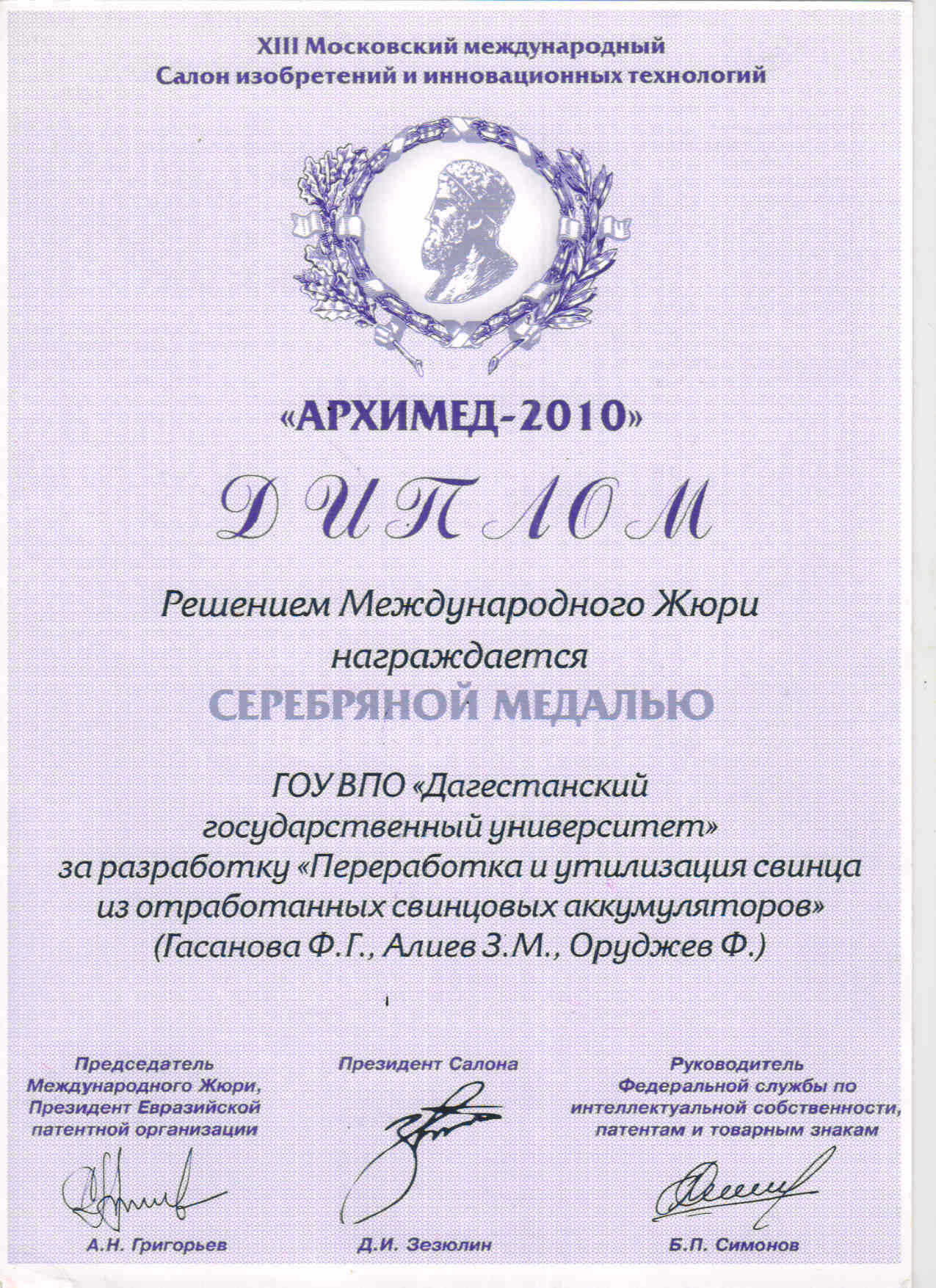 XIII Московский международный
Салон изобретений и инновационных технологий

«АРХИМЕД-2010»

ДИПЛОМ

Решением Международного Жюри
награждается
СЕРЕБРЯНОЙ МЕДАЛЬЮ

ГОУ ВПО «Дагестанский государственный университет»
за разработку «Переработка и утилизация свинца из отработанных свинцовых аккумуляторов»
(Гасанова Ф.Г., Алиев З.М., Оруджев Ф.)

Председатель
Международного Жюри,
Президент Евразийской
патентной организации

А.Н. Григорьев

Президент Салона

Д.И. Зезюлин

Руководитель
Федеральной службы по
интеллектуальной собственности,
патентам и товарным знакам

Б.П. Симонов